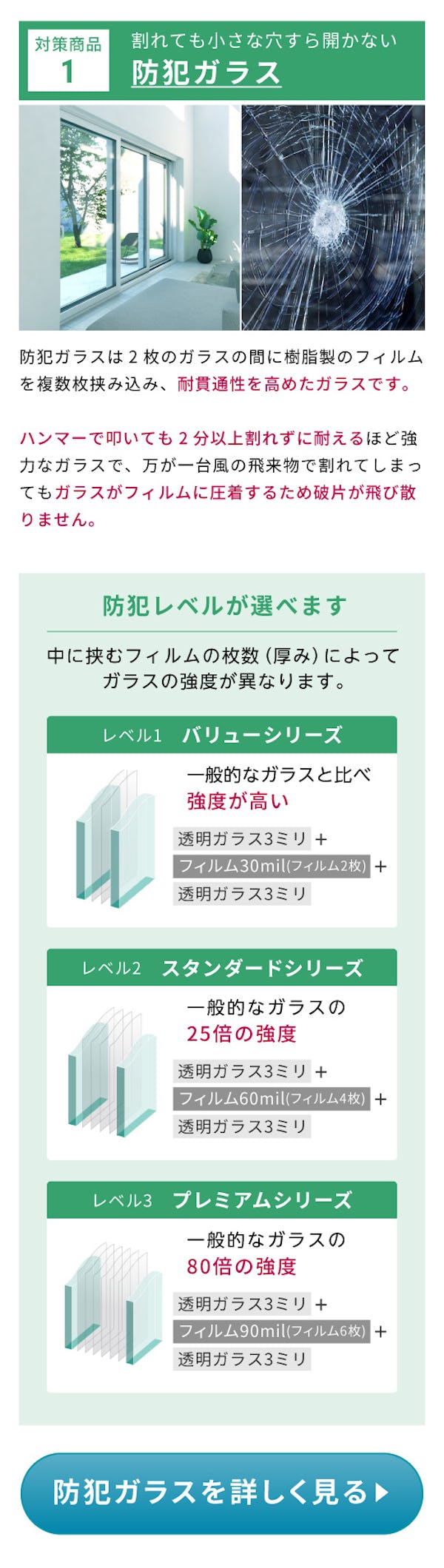 対策商品
1

割れても小さな穴すら開かない
防犯ガラス

防犯ガラスは２枚のガラスの間に樹脂製のフィルムを複数枚挟み込み、耐貫通性を高めたガラスです。

ハンマーで叩いても２分以上割れずに耐えるほど強力なガラスで、万が一台風の飛来物で割れてしまってもガラスがフィルムに圧着するため破片が飛び散りません。

防犯レベルが選べます

中に挟むフィルムの枚数（厚み）によってガラスの強度が異なります。

レベル1 バリューシリーズ

一般的なガラスと比べ
強度が高い

透明ガラス3ミリ ＋
フィルム30mil(フィルム2枚) ＋
透明ガラス3ミリ

レベル2 スタンダードシリーズ

一般的なガラスの
25倍の強度

透明ガラス3ミリ ＋
フィルム60mil(フィルム4枚) ＋
透明ガラス3ミリ

レベル3 プレミアムシリーズ

一般的なガラスの
80倍の強度

透明ガラス3ミリ ＋
フィルム90mil(フィルム6枚) ＋
透明ガラス3ミリ

防犯ガラスを詳しく見る▶